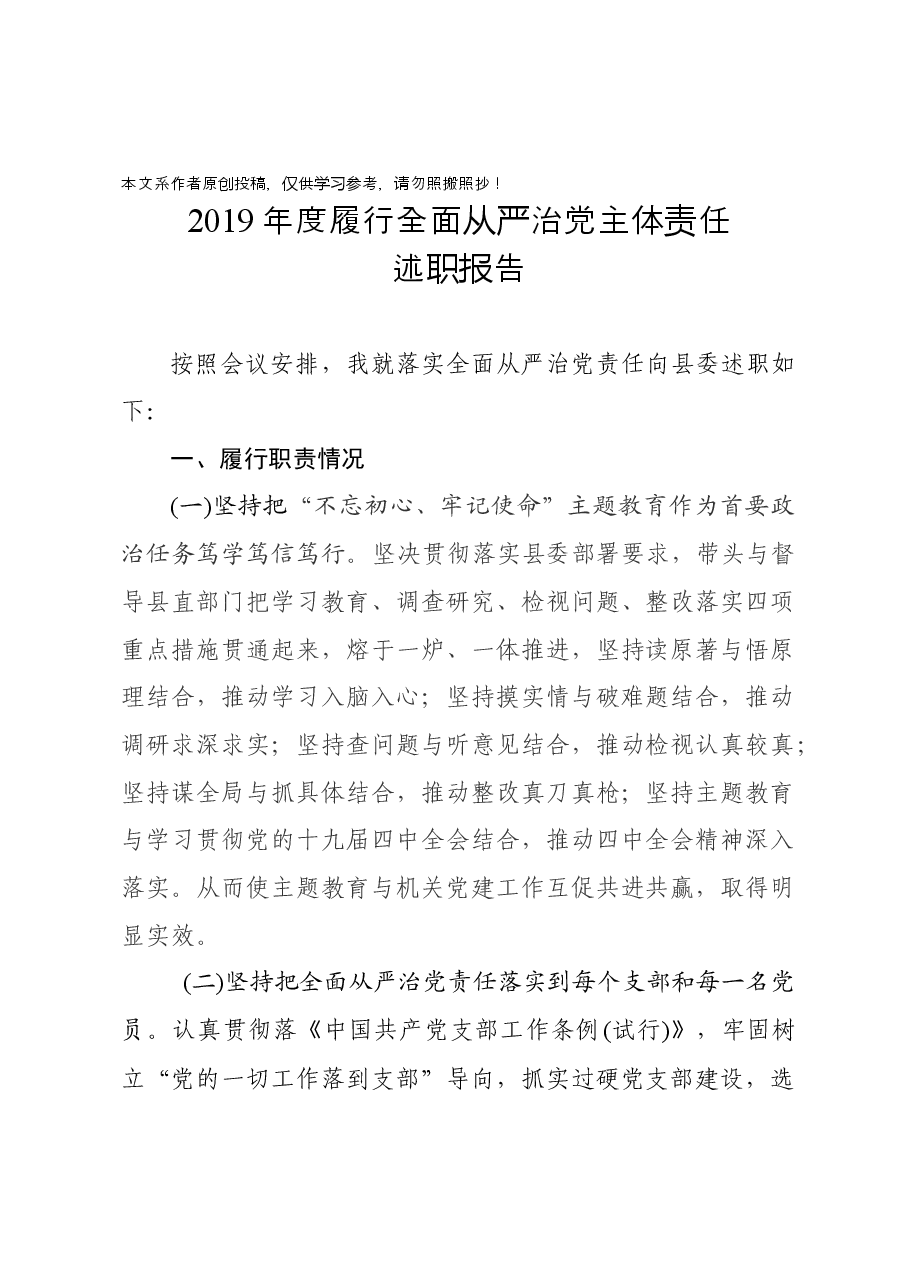 本文系作者原创投稿，仅供学习参考，请勿照搬照抄！

2019年度履行全面从严治党主体责任
述职报告

按照会议安排，我就落实全面从严治党责任向县委述职如下：

一、履行职责情况

(一)坚持把“不忘初心、牢记使命”主题教育作为首要政治任务笃学笃信笃行。坚决贯彻落实县委部署要求，带头与督导县直部门把学习教育、调查研究、检视问题、整改落实四项重点措施贯通起来，熔于一炉、一体推进，坚持读原著与悟原理结合，推动学习入脑入心；坚持摸实情与破难题结合，推动调研求深求实；坚持查问题与听意见结合，推动检视认真较真；坚持谋全局与抓具体结合，推动整改真刀真枪；坚持主题教育与学习贯彻党的十九届四中全会结合，推动四中全会精神深入落实。从而使主题教育与机关党建工作互促共进共赢，取得明显实效。

(二)坚持把全面从严治党责任落实到每个支部和每一名党员。认真贯彻落《中国共产党支部工作条例(试行)》，牢固树立“党的一切工作落到支部”导向，抓实过硬党支部建设，选